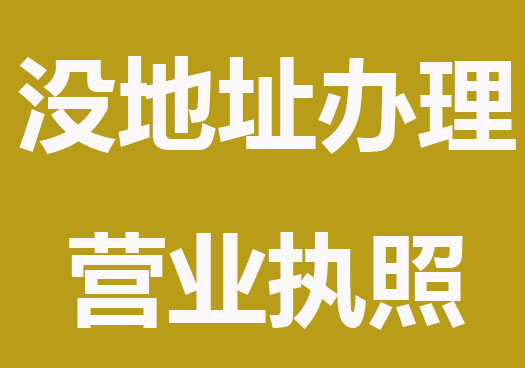 没地址办理
营业执照